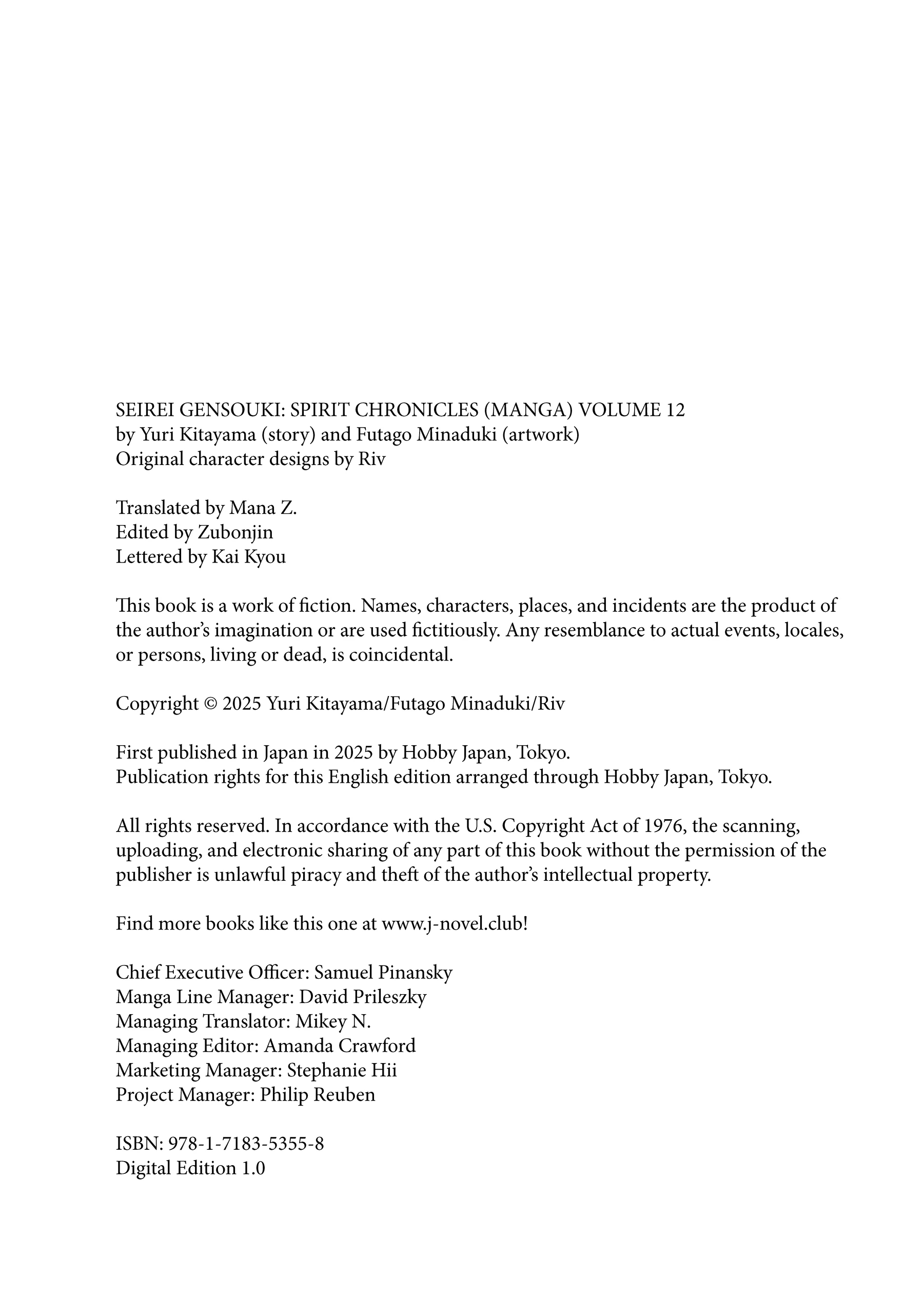 SEIREI GENSOUKI: SPIRIT CHRONICLES (MANGA) VOLUME 12
by Yuri Kitayama (story) and Futago Minaduki (artwork)
Original character designs by Riv

Translated by Mana Z.
Edited by Zubonjin
Lettered by Kai Kyou

This book is a work of fiction. Names, characters, places, and incidents are the product of the author's imagination or are used fictitiously. Any resemblance to actual events, locales, or persons, living or dead, is coincidental.

Copyright © 2025 Yuri Kitayama/Futago Minaduki/Riv

First published in Japan in 2025 by Hobby Japan, Tokyo.
Publication rights for this English edition arranged through Hobby Japan, Tokyo.

All rights reserved. In accordance with the U.S. Copyright Act of 1976, the scanning, uploading, and electronic sharing of any part of this book without the permission of the publisher is unlawful piracy and theft of the author's intellectual property.

Find more books like this one at www.j-novel.club!

Chief Executive Officer: Samuel Pinansky
Manga Line Manager: David Prileszky
Managing Translator: Mikey N.
Managing Editor: Amanda Crawford
Marketing Manager: Stephanie Hii
Project Manager: Philip Reuben

ISBN: 978-1-7183-5355-8
Digital Edition 1.0